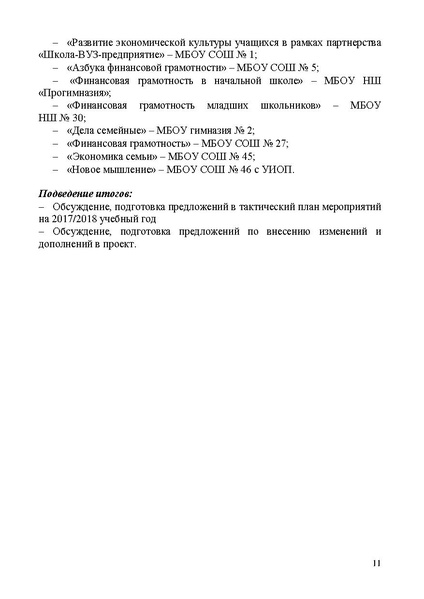 – «Развитие экономической культуры учащихся в рамках партнерства «Школа-ВУЗ-предприятие» – МБОУ СОШ № 1;
– «Азбука финансовой грамотности» – МБОУ СОШ № 5;
– «Финансовая грамотность в начальной школе» – МБОУ НШ «Прогимназия»;
– «Финансовая грамотность младших школьников» – МБОУ НШ № 30;
– «Дела семейные» – МБОУ гимназия № 2;
– «Финансовая грамотность» – МБОУ СОШ № 27;
– «Экономика семьи» – МБОУ СОШ № 45;
– «Новое мышление» – МБОУ СОШ № 46 с УИОП.

Подведение итогов:
– Обсуждение, подготовка предложений в тактический план мероприятий на 2017/2018 учебный год
– Обсуждение, подготовка предложений по внесению изменений и дополнений в проект.

11